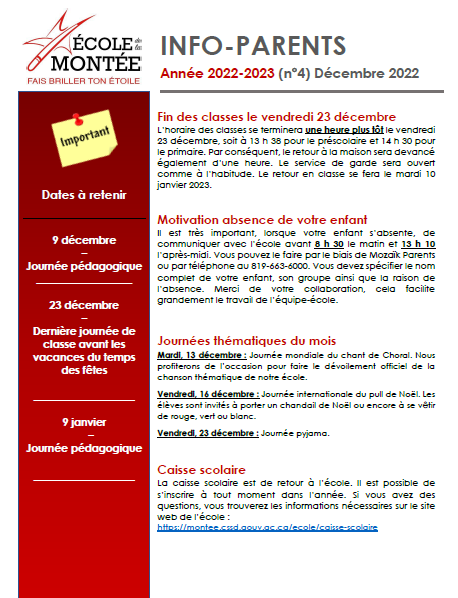 ÉCOLE de la MONTÉE
FAIS BRILLER TON ÉTOILE

INFO-PARENTS

Année 2022-2023 (n°4) Décembre 2022

Important

Dates à retenir

9 décembre
–
Journée pédagogique

23 décembre
–
Dernière journée de classe avant les vacances du temps des fêtes

9 janvier
–
Journée pédagogique

Fin des classes le vendredi 23 décembre

L'horaire des classes se terminera une heure plus tôt le vendredi 23 décembre, soit à 13 h 38 pour le préscolaire et 14 h 30 pour le primaire. Par conséquent, le retour à la maison sera devancé également d'une heure. Le service de garde sera ouvert comme à l'habitude. Le retour en classe se fera le mardi 10 janvier 2023.

Motivation absence de votre enfant

Il est très important, lorsque votre enfant s'absente, de communiquer avec l'école avant 8 h 30 le matin et 13 h 10 l'après-midi. Vous pouvez le faire par le biais de Mozaïk Parents ou par téléphone au 819-663-6000. Vous devez spécifier le nom complet de votre enfant, son groupe ainsi que la raison de l'absence. Merci de votre collaboration, cela facilite grandement le travail de l'équipe-école.

Journées thématiques du mois

Mardi, 13 décembre : Journée mondiale du chant de Choral. Nous profiterons de l'occasion pour faire le dévoilement officiel de la chanson thématique de notre école.

Vendredi, 16 décembre : Journée internationale du pull de Noël. Les élèves sont invités à porter un chandail de Noël ou encore à se vêtir de rouge, vert ou blanc.

Vendredi, 23 décembre : Journée pyjama.

Caisse scolaire

La caisse scolaire est de retour à l'école. Il est possible de s'inscrire à tout moment dans l'année. Si vous avez des questions, vous trouverez les informations nécessaires sur le site web de l'école : https://montee.cssd.gouv.qc.ca/ecole/caisse-scolaire